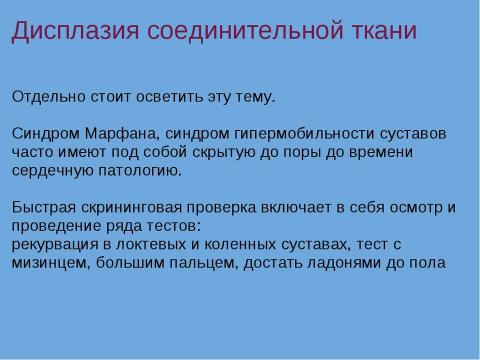 Дисплазия соединительной ткани

Отдельно стоит осветить эту тему.

Синдром Марфана, синдром гипермобильности суставов часто имеют под собой скрытую до поры до времени сердечную патологию.

Быстрая скрининговая проверка включает в себя осмотр и проведение ряда тестов:
рекурвация в локтевых и коленных суставах, тест с мизинцем, большим пальцем, достать ладонями до пола